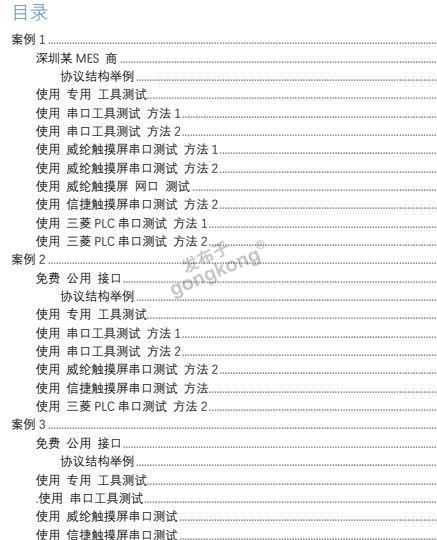 目录

案例 1
深圳某 MES 商
协议结构举例
使用 专用 工具测试
使用 串口工具测试 方法 1
使用 串口工具测试 方法 2
使用 威纶触摸屏串口测试 方法 1
使用 威纶触摸屏串口测试 方法 2
使用 威纶触摸屏 网口 测试
使用 信捷触摸屏串口测试 方法 2
使用 三菱 PLC 串口测试 方法 1
使用 三菱 PLC 串口测试 方法 2

案例 2
免费 公用 接口
协议结构举例
使用 专用 工具测试
使用 串口工具测试 方法 1
使用 串口工具测试 方法 2
使用 威纶触摸屏串口测试 方法 2
使用 信捷触摸屏串口测试 方法
使用 三菱 PLC 串口测试 方法 2

案例 3
免费 公用 接口
协议结构举例
使用 专用 工具测试
.使用 串口工具测试
使用 威纶触摸屏串口测试
使用 信捷触摸屏串口测试

发布于 gongkong®